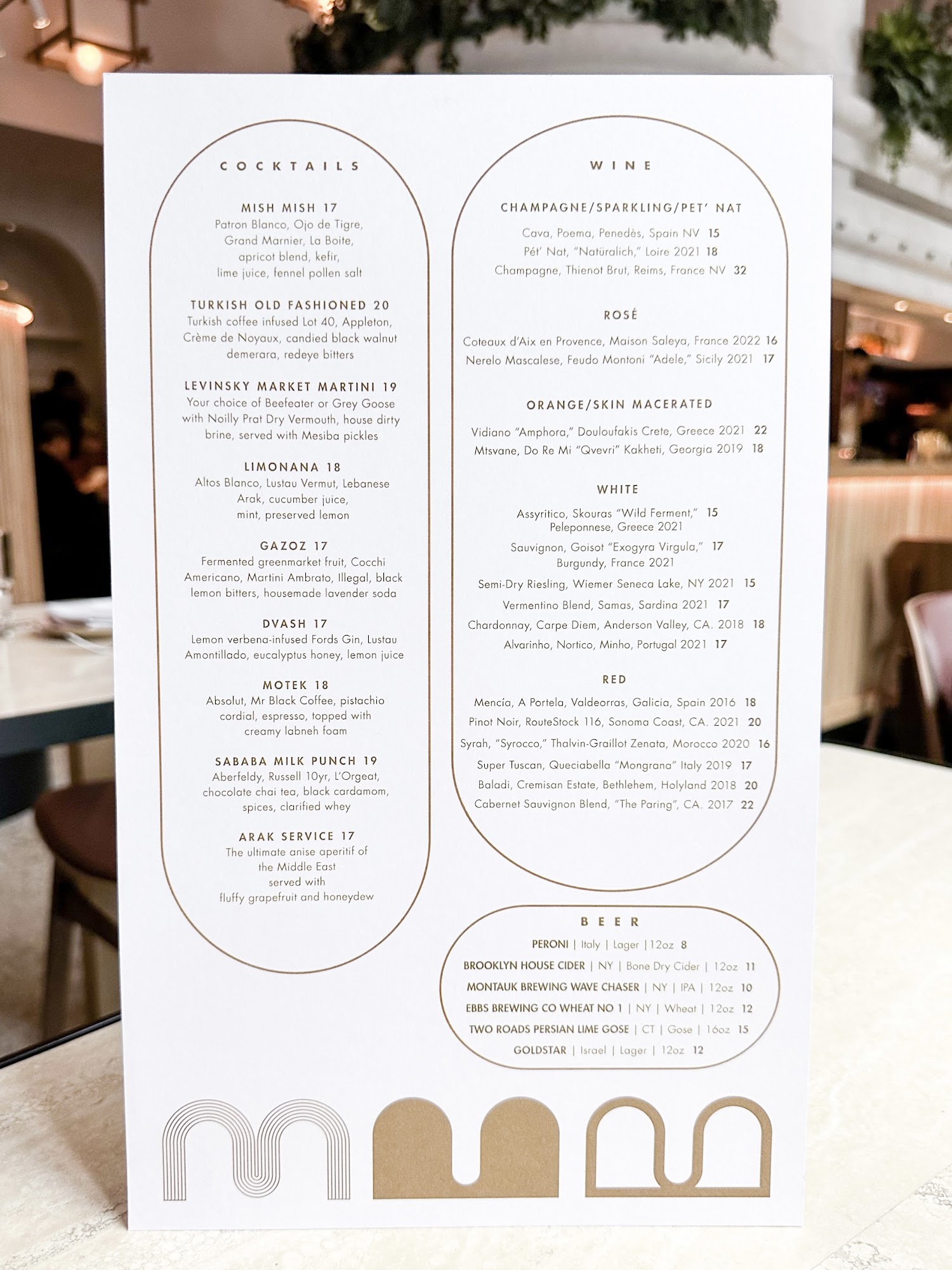 COCKTAILS

MISH MISH 17
Patron Blanco, Ojo de Tigre, Grand Marnier, La Boite, apricot blend, kefir, lime juice, fennel pollen salt

TURKISH OLD FASHIONED 20
Turkish coffee infused Lot 40, Appleton, Crème de Noyaux, candied black walnut demerara, redeye bitters

LEVINSKY MARKET MARTINI 19
Your choice of Beefeater or Grey Goose with Noilly Prat Dry Vermouth, house dirty brine, served with Mesiba pickles

LIMONANA 18
Altos Blanco, Lustau Vermut, Lebanese Arak, cucumber juice, mint, preserved lemon

GAZOZ 17
Fermented greenmarket fruit, Cocchi Americano, Martini Ambrato, Illegal, black lemon bitters, housemade lavender soda

DVASH 17
Lemon verbena-infused Fords Gin, Lustau Amontillado, eucalyptus honey, lemon juice

MOTEK 18
Absolut, Mr Black Coffee, pistachio cordial, espresso, topped with creamy labneh foam

SABABA MILK PUNCH 19
Aberfeldy, Russell 10yr, L'Orgeat, chocolate chai tea, black cardamom, spices, clarified whey

ARAK SERVICE 17
The ultimate anise aperitif of the Middle East served with fluffy grapefruit and honeydew

WINE

CHAMPAGNE/SPARKLING/PET' NAT
Cava, Poema, Penedès, Spain NV 15
Pét' Nat, "Natüralich," Loire 2021 18
Champagne, Thienot Brut, Reims, France NV 32

ROSÉ
Coteaux d'Aix en Provence, Maison Saleya, France 2022 16
Nerelo Mascalese, Feudo Montoni "Adele," Sicily 2021 17

ORANGE/SKIN MACERATED
Vidiano "Amphora," Douloufakis Crete, Greece 2021 22
Mtsvane, Do Re Mi "Qvevri" Kakheti, Georgia 2019 18

WHITE
Assyritico, Skouras "Wild Ferment," 15
Peleponnese, Greece 2021
Sauvignon, Goisot "Exogyra Virgula," 17
Burgundy, France 2021
Semi-Dry Riesling, Wiemer Seneca Lake, NY 2021 15
Vermentino Blend, Samas, Sardina 2021 17
Chardonnay, Carpe Diem, Anderson Valley, CA. 2018 18
Alvarinho, Nortico, Minho, Portugal 2021 17

RED
Mencía, A Portela, Valdeorras, Galicia, Spain 2016 18
Pinot Noir, RouteStock 116, Sonoma Coast, CA. 2021 20
Syrah, "Syrocco," Thalvin-Graillot Zenata, Morocco 2020 16
Super Tuscan, Queciabella "Mongrana" Italy 2019 17
Baladi, Cremisan Estate, Bethlehem, Holyland 2018 20
Cabernet Sauvignon Blend, "The Paring", CA. 2017 22

BEER
PERONI | Italy | Lager | 12oz 8
BROOKLYN HOUSE CIDER | NY | Bone Dry Cider | 12oz 11
MONTAUK BREWING WAVE CHASER | NY | IPA | 12oz 10
EBBS BREWING CO WHEAT NO 1 | NY | Wheat | 12oz 12
TWO ROADS PERSIAN LIME GOSE | CT | Gose | 16oz 15
GOLDSTAR | Israel | Lager | 12oz 12